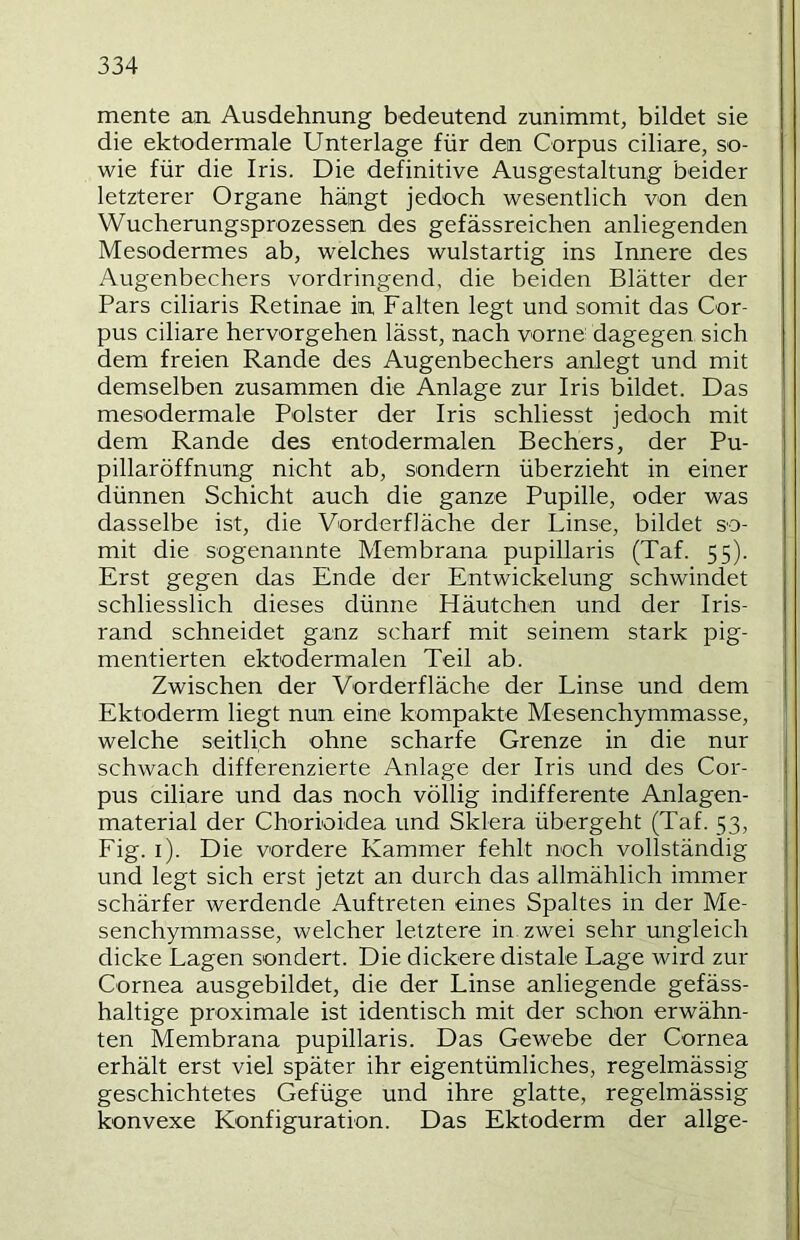 334

mente an Ausdehnung bedeutend zunimmt, bildet sie die ektodermale Unterlage für den Corpus ciliare, sowie für die Iris. Die definitive Ausgestaltung beider letzterer Organe hängt jedoch wesentlich von den Wucherungsprozessen des gefässreichen anliegenden Mesodermes ab, welches wulstartig ins Innere des Augenbechers vordringend, die beiden Blätter der Pars ciliaris Retinae in Falten legt und somit das Corpus ciliare hervorgehen lässt, nach vorne dagegen sich dem freien Rande des Augenbechers anlegt und mit demselben zusammen die Anlage zur Iris bildet. Das mesodermale Polster der Iris schliesst jedoch mit dem Rande des entodermalen Bechers, der Pupillaröffnung nicht ab, sondern überzieht in einer dünnen Schicht auch die ganze Pupille, oder was dasselbe ist, die Vorderfläche der Linse, bildet somit die sogenannte Membrana pupillaris (Taf. 55). Erst gegen das Ende der Entwickelung schwindet schliesslich dieses dünne Häutchen und der Irisrand schneidet ganz scharf mit seinem stark pigmentierten ektodermalen Teil ab.

Zwischen der Vorderfläche der Linse und dem Ektoderm liegt nun eine kompakte Mesenchymmasse, welche seitlich ohne scharfe Grenze in die nur schwach differenzierte Anlage der Iris und des Corpus ciliare und das noch völlig indifferente Anlagenmaterial der Chorioidea und Sklera übergeht (Taf. 53, Fig. 1). Die vordere Kammer fehlt noch vollständig und legt sich erst jetzt an durch das allmählich immer schärfer werdende Auftreten eines Spaltes in der Mesenchymmasse, welcher letztere in zwei sehr ungleich dicke Lagen sondert. Die dickere distale Lage wird zur Cornea ausgebildet, die der Linse anliegende gefässhaltige proximale ist identisch mit der schon erwähnten Membrana pupillaris. Das Gewebe der Cornea erhält erst viel später ihr eigentümliches, regelmässig geschichtetes Gefüge und ihre glatte, regelmässig konvexe Konfiguration. Das Ektoderm der allge-